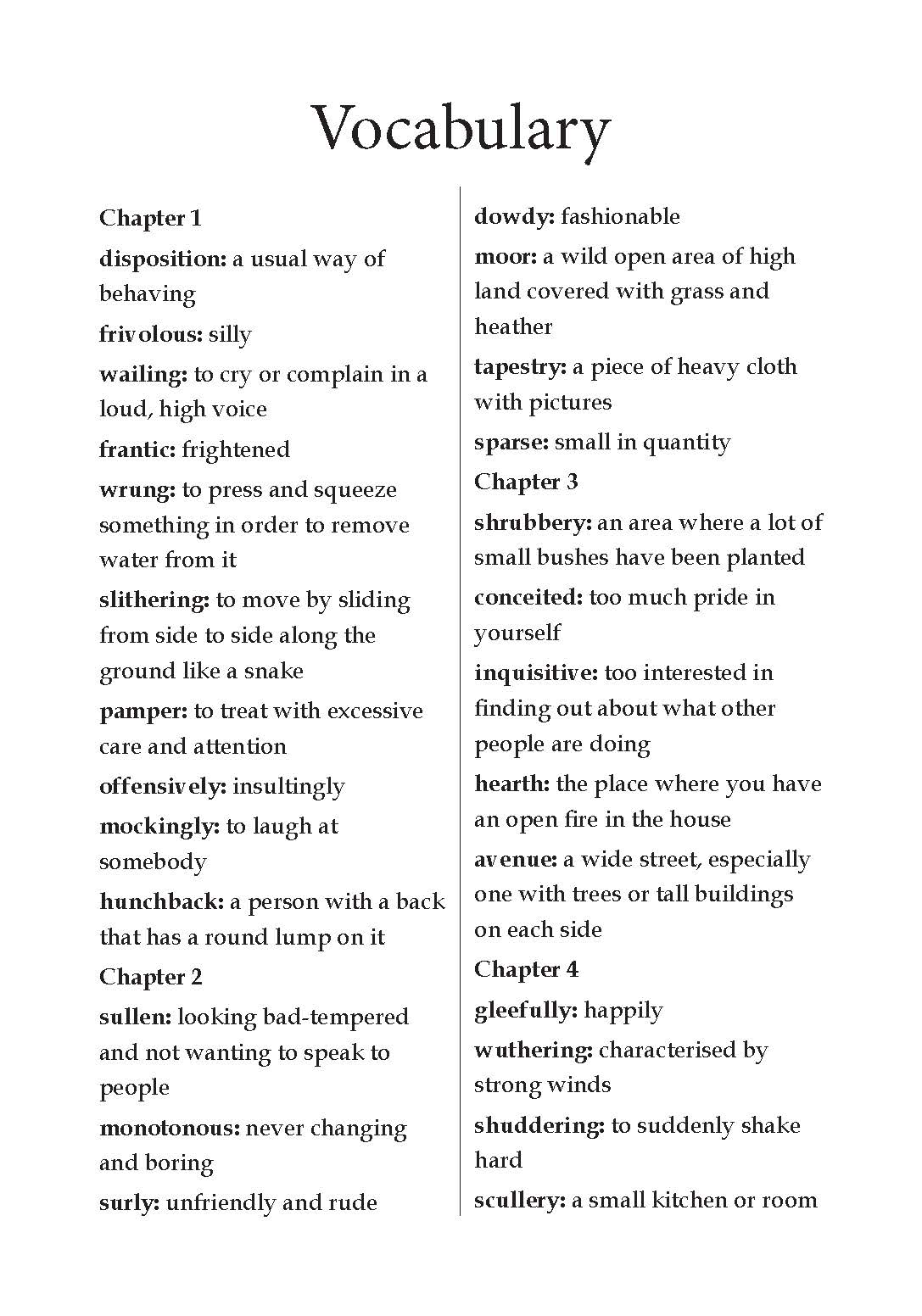 Vocabulary

Chapter 1

disposition: a usual way of behaving

frivolous: silly

wailing: to cry or complain in a loud, high voice

frantic: frightened

wrung: to press and squeeze something in order to remove water from it

slithering: to move by sliding from side to side along the ground like a snake

pamper: to treat with excessive care and attention

offensively: insultingly

mockingly: to laugh at somebody

hunchback: a person with a back that has a round lump on it

Chapter 2

sullen: looking bad-tempered and not wanting to speak to people

monotonous: never changing and boring

surly: unfriendly and rude

dowdy: fashionable

moor: a wild open area of high land covered with grass and heather

tapestry: a piece of heavy cloth with pictures

sparse: small in quantity

Chapter 3

shrubbery: an area where a lot of small bushes have been planted

conceited: too much pride in yourself

inquisitive: too interested in finding out about what other people are doing

hearth: the place where you have an open fire in the house

avenue: a wide street, especially one with trees or tall buildings on each side

Chapter 4

gleefully: happily

wuthering: characterised by strong winds

shuddering: to suddenly shake hard

scullery: a small kitchen or room